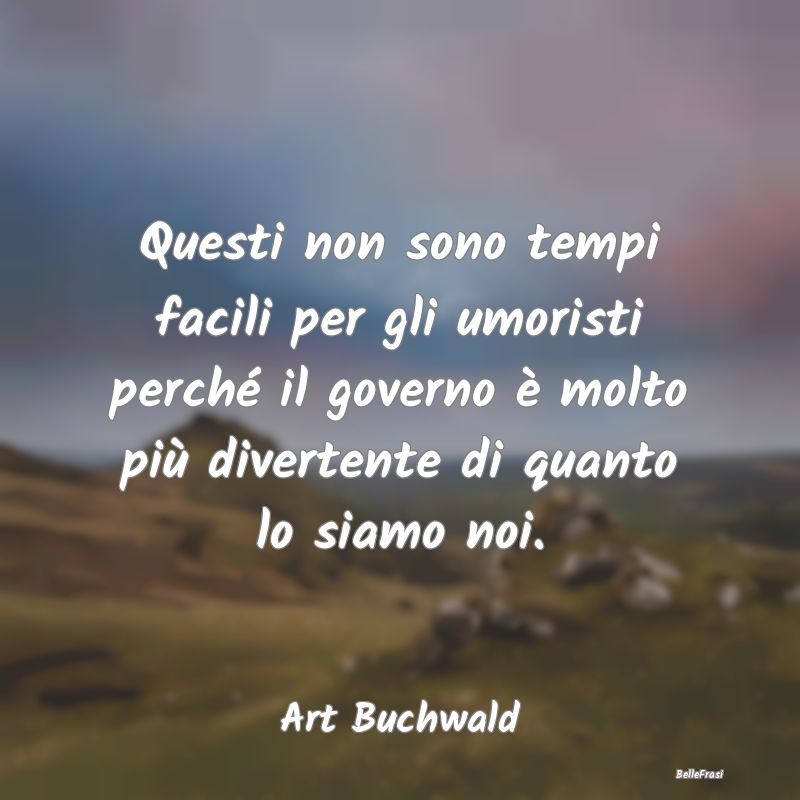 Questi non sono tempi facili per gli umoristi perché il governo è molto più divertente di quanto lo siamo noi.

Art Buchwald

BelleFrasi